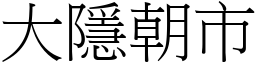 大隱朝市